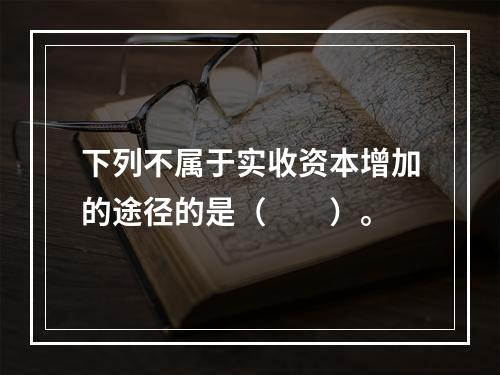 下列不属于实收资本增加的途径的是（　　）。